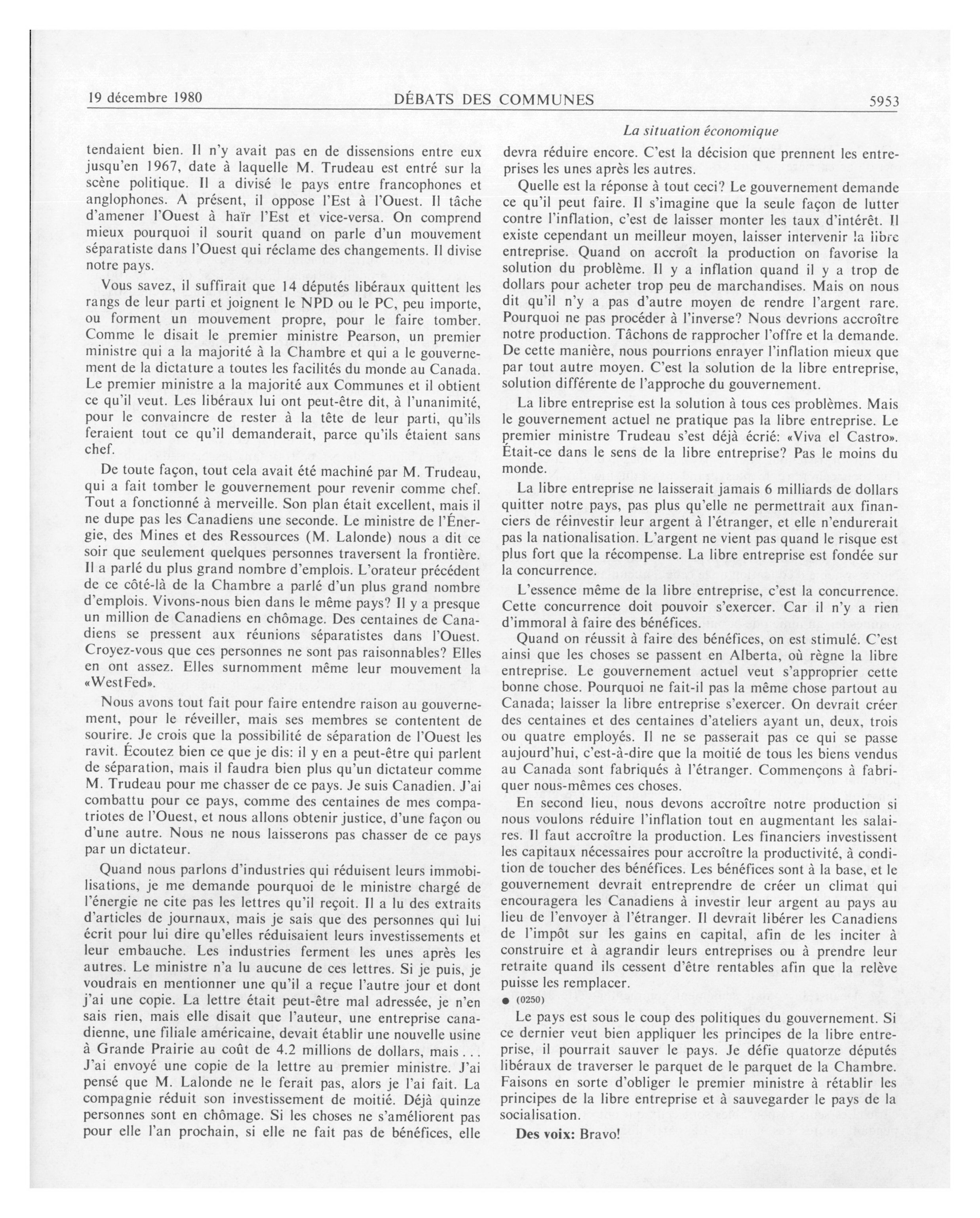 19 décembre 1980 DÉBATS DES COMMUNES 5953

La situation économique

tendaient bien. Il n'y avait pas en de dissensions entre eux jusqu'en 1967, date à laquelle M. Trudeau est entré sur la scène politique. Il a divisé le pays entre francophones et anglophones. A présent, il oppose l'Est à l'Ouest. Il tâche d'amener l'Ouest à haïr l'Est et vice-versa. On comprend mieux pourquoi il sourit quand on parle d'un mouvement séparatiste dans l'Ouest qui réclame des changements. Il divise notre pays.

Vous savez, il suffirait que 14 députés libéraux quittent les rangs de leur parti et joignent le NPD ou le PC, peu importe, ou forment un mouvement propre, pour le faire tomber. Comme le disait le premier ministre Pearson, un premier ministre qui a la majorité à la Chambre et qui a le gouvernement de la dictature a toutes les facilités du monde au Canada. Le premier ministre a la majorité aux Communes et il obtient ce qu'il veut. Les libéraux lui ont peut-être dit, à l'unanimité, pour le convaincre de rester à la tête de leur parti, qu'ils feraient tout ce qu'il demanderait, parce qu'ils étaient sans chef.

De toute façon, tout cela avait été machiné par M. Trudeau, qui a fait tomber le gouvernement pour revenir comme chef. Tout a fonctionné à merveille. Son plan était excellent, mais il ne dupe pas les Canadiens une seconde. Le ministre de l'Énergie, des Mines et des Ressources (M. Lalonde) nous a dit ce soir que seulement quelques personnes traversent la frontière. Il a parlé du plus grand nombre d'emplois. L'orateur précédent de ce côté-là de la Chambre a parlé d'un plus grand nombre d'emplois. Vivons-nous bien dans le même pays? Il y a presque un million de Canadiens en chômage. Des centaines de Canadiens se pressent aux réunions séparatistes dans l'Ouest. Croyez-vous que ces personnes ne sont pas raisonnables? Elles en ont assez. Elles surnomment même leur mouvement la «WestFed».

Nous avons tout fait pour faire entendre raison au gouvernement, pour le réveiller, mais ses membres se contentent de sourire. Je crois que la possibilité de séparation de l'Ouest les ravit. Écoutez bien ce que je dis: il y en a peut-être qui parlent de séparation, mais il faudra bien plus qu'un dictateur comme M. Trudeau pour me chasser de ce pays. Je suis Canadien. J'ai combattu pour ce pays, comme des centaines de mes compatriotes de l'Ouest, et nous allons obtenir justice, d'une façon ou d'une autre. Nous ne nous laisserons pas chasser de ce pays par un dictateur.

Quand nous parlons d'industries qui réduisent leurs immobilisations, je me demande pourquoi de le ministre chargé de l'énergie ne cite pas les lettres qu'il reçoit. Il a lu des extraits d'articles de journaux, mais je sais que des personnes qui lui écrit pour lui dire qu'elles réduisaient leurs investissements et leur embauche. Les industries ferment les unes après les autres. Le ministre n'a lu aucune de ces lettres. Si je puis, je voudrais en mentionner une qu'il a reçue l'autre jour et dont j'ai une copie. La lettre était peut-être mal adressée, je n'en sais rien, mais elle disait que l'auteur, une entreprise canadienne, une filiale américaine, devait établir une nouvelle usine à Grande Prairie au coût de 4.2 millions de dollars, mais . . . J'ai envoyé une copie de la lettre au premier ministre. J'ai pensé que M. Lalonde ne le ferait pas, alors je l'ai fait. La compagnie réduit son investissement de moitié. Déjà quinze personnes sont en chômage. Si les choses ne s'améliorent pas pour elle l'an prochain, si elle ne fait pas de bénéfices, elle devra réduire encore. C'est la décision que prennent les entreprises les unes après les autres.

Quelle est la réponse à tout ceci? Le gouvernement demande ce qu'il peut faire. Il s'imagine que la seule façon de lutter contre l'inflation, c'est de laisser monter les taux d'intérêt. Il existe cependant un meilleur moyen, laisser intervenir la libre entreprise. Quand on accroît la production on favorise la solution du problème. Il y a inflation quand il y a trop de dollars pour acheter trop peu de marchandises. Mais on nous dit qu'il n'y a pas d'autre moyen de rendre l'argent rare. Pourquoi ne pas procéder à l'inverse? Nous devrions accroître notre production. Tâchons de rapprocher l'offre et la demande. De cette manière, nous pourrions enrayer l'inflation mieux que par tout autre moyen. C'est la solution de la libre entreprise, solution différente de l'approche du gouvernement.

La libre entreprise est la solution à tous ces problèmes. Mais le gouvernement actuel ne pratique pas la libre entreprise. Le premier ministre Trudeau s'est déjà écrié: «Viva el Castro». Était-ce dans le sens de la libre entreprise? Pas le moins du monde.

La libre entreprise ne laisserait jamais 6 milliards de dollars quitter notre pays, pas plus qu'elle ne permettrait aux financiers de réinvestir leur argent à l'étranger, et elle n'endurerait pas la nationalisation. L'argent ne vient pas quand le risque est plus fort que la récompense. La libre entreprise est fondée sur la concurrence.

L'essence même de la libre entreprise, c'est la concurrence. Cette concurrence doit pouvoir s'exercer. Car il n'y a rien d'immoral à faire des bénéfices.

Quand on réussit à faire des bénéfices, on est stimulé. C'est ainsi que les choses se passent en Alberta, où règne la libre entreprise. Le gouvernement actuel veut s'approprier cette bonne chose. Pourquoi ne fait-il pas la même chose partout au Canada; laisser la libre entreprise s'exercer. On devrait créer des centaines et des centaines d'ateliers ayant un, deux, trois ou quatre employés. Il ne se passerait pas ce qui se passe aujourd'hui, c'est-à-dire que la moitié de tous les biens vendus au Canada sont fabriqués à l'étranger. Commençons à fabriquer nous-mêmes ces choses.

En second lieu, nous devons accroître notre production si nous voulons réduire l'inflation tout en augmentant les salaires. Il faut accroître la production. Les financiers investissent les capitaux nécessaires pour accroître la productivité, à condition de toucher des bénéfices. Les bénéfices sont à la base, et le gouvernement devrait entreprendre de créer un climat qui encouragera les Canadiens à investir leur argent au pays au lieu de l'envoyer à l'étranger. Il devrait libérer les Canadiens de l'impôt sur les gains en capital, afin de les inciter à construire et à agrandir leurs entreprises ou à prendre leur retraite quand ils cessent d'être rentables afin que la relève puisse les remplacer.

● (0250)

Le pays est sous le coup des politiques du gouvernement. Si ce dernier veut bien appliquer les principes de la libre entreprise, il pourrait sauver le pays. Je défie quatorze députés libéraux de traverser le parquet de le parquet de la Chambre. Faisons en sorte d'obliger le premier ministre à rétablir les principes de la libre entreprise et à sauvegarder le pays de la socialisation.

Des voix: Bravo!